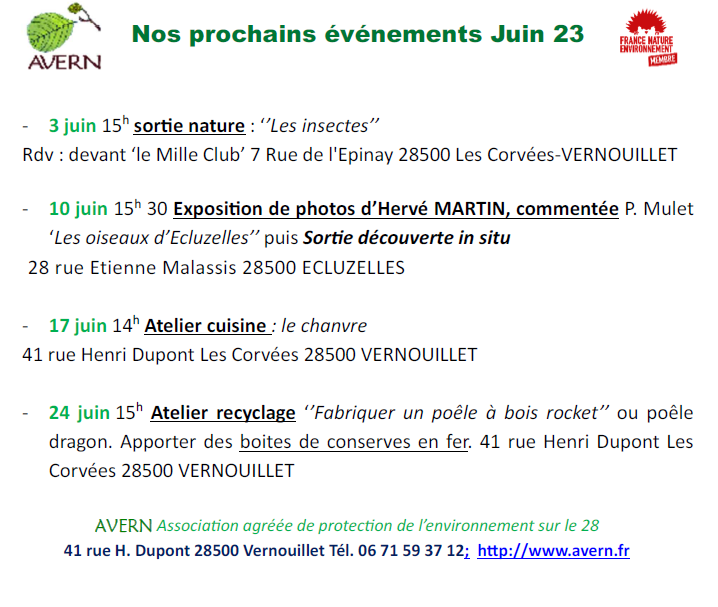 AVERN

Nos prochains événements Juin 23

FRANCE NATURE ENVIRONNEMENT MEMBRE

- 3 juin 15$^h$ sortie nature : ‘’Les insectes’’
Rdv : devant ‘le Mille Club’ 7 Rue de l'Epinay 28500 Les Corvées-VERNOUILLET

- 10 juin 15$^h$ 30 Exposition de photos d’Hervé MARTIN, commentée P. Mulet ‘Les oiseaux d’Ecluzelles’’ puis Sortie découverte in situ
28 rue Etienne Malassis 28500 ECLUZELLES

- 17 juin 14$^h$ Atelier cuisine : le chanvre
41 rue Henri Dupont Les Corvées 28500 VERNOUILLET

- 24 juin 15$^h$ Atelier recyclage ‘’Fabriquer un poêle à bois rocket’’ ou poêle dragon. Apporter des boites de conserves en fer. 41 rue Henri Dupont Les Corvées 28500 VERNOUILLET

AVERN Association agréée de protection de l’environnement sur le 28
41 rue H. Dupont 28500 Vernouillet Tél. 06 71 59 37 12; http://www.avern.fr